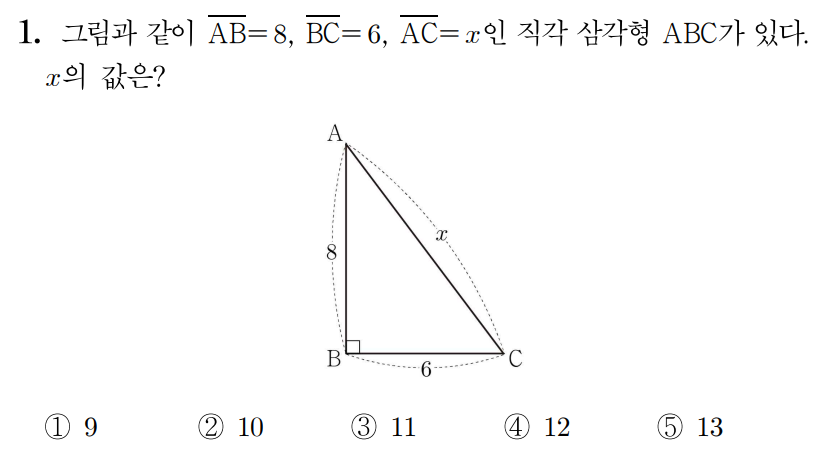 1. 그림과 같이 $\overline{AB}=8$, $\overline{BC}=6$, $\overline{AC}=x$인 직각 삼각형 ABC가 있다. $x$의 값은?

A

8

$x$

B

6

C

① 9 ② 10 ③ 11 ④ 12 ⑤ 13